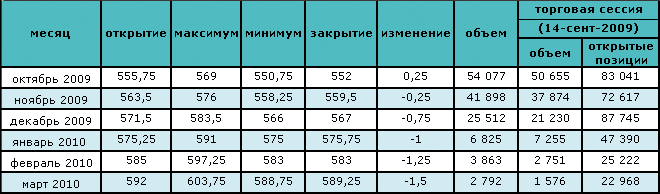 | месяц | открытие | максимум | минимум | закрытие | изменение | объем | торговая сессия (14-сент-2009) объем | торговая сессия (14-сент-2009) открытые позиции |
|---|---|---|---|---|---|---|---|---|
| октябрь 2009 | 555,75 | 569 | 550,75 | 552 | 0,25 | 54 077 | 50 655 | 83 041 |
| ноябрь 2009 | 563,5 | 576 | 558,25 | 559,5 | -0,25 | 41 898 | 37 874 | 72 617 |
| декабрь 2009 | 571,5 | 583,5 | 566 | 567 | -0,75 | 25 512 | 21 230 | 87 745 |
| январь 2010 | 575,25 | 591 | 575 | 575,75 | -1 | 6 825 | 7 255 | 47 390 |
| февраль 2010 | 585 | 597,25 | 583 | 583 | -1,25 | 3 863 | 2 751 | 25 222 |
| март 2010 | 592 | 603,75 | 588,75 | 589,25 | -1,5 | 2 792 | 1 576 | 22 968 |